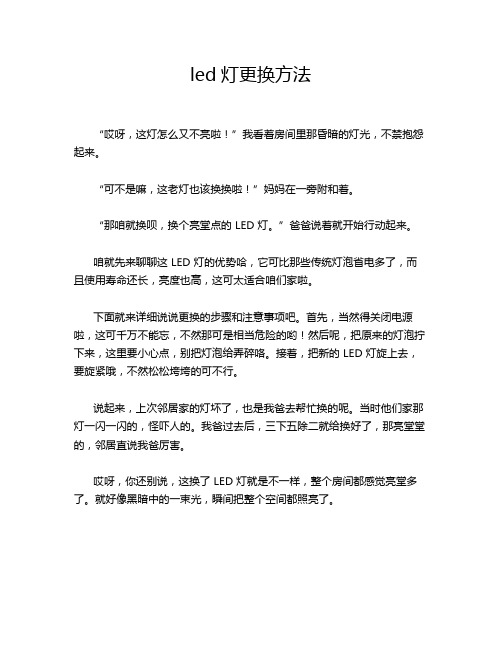 led 灯更换方法

“哎呀，这灯怎么又不亮啦！”我看着房间里那昏暗的灯光，不禁抱怨起来。

“可不是嘛，这老灯也该换换啦！”妈妈在一旁附和着。

“那咱就换呗，换个亮堂点的 LED 灯。”爸爸说着就开始行动起来。

咱就先来聊聊这 LED 灯的优势哈，它可比那些传统灯泡省电多了，而且使用寿命还长，亮度也高，这可太适合咱们家啦。

下面就来详细说说更换的步骤和注意事项吧。首先，当然得关闭电源啦，这可千万不能忘，不然那可是相当危险的哟！然后呢，把原来的灯泡拧下来，这里要小心点，别把灯泡给弄碎咯。接着，把新的 LED 灯旋上去，要旋紧哦，不然松松垮垮的可不行。

说起来，上次邻居家的灯坏了，也是我爸去帮忙换的呢。当时他们家那灯一闪一闪的，怪吓人的。我爸过去后，三下五除二就给换好了，那亮堂堂的，邻居直说我爸厉害。

哎呀，你还别说，这换了 LED 灯就是不一样，整个房间都感觉亮堂多了。就好像黑暗中的一束光，瞬间把整个空间都照亮了。